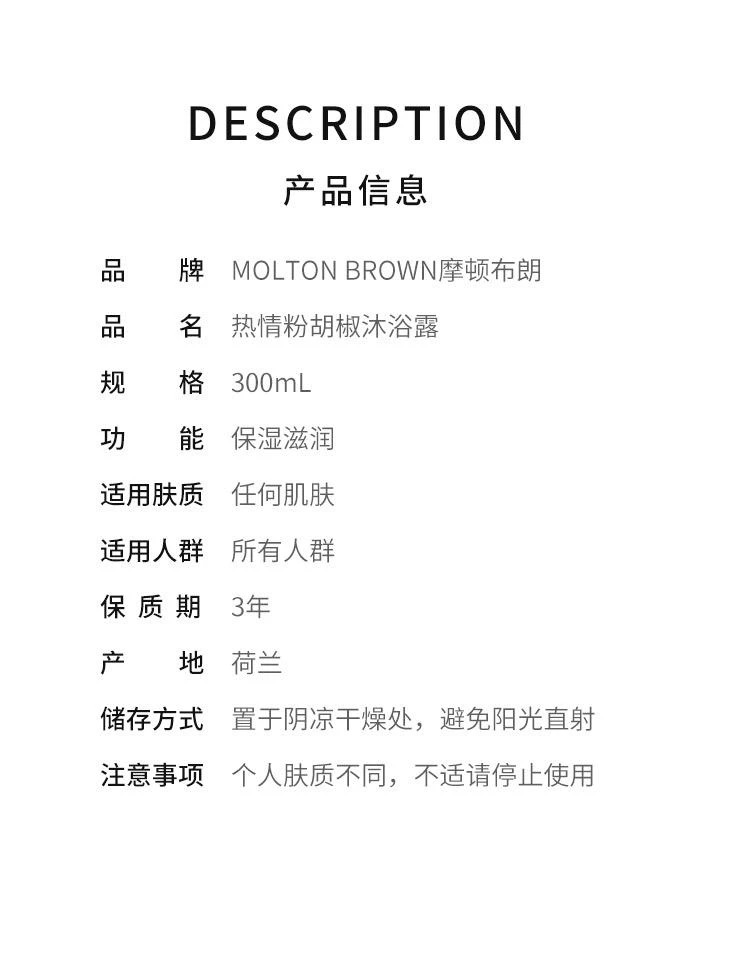 DESCRIPTION

产品信息

品　　牌　MOLTON BROWN摩顿布朗

品　　名　热情粉胡椒沐浴露

规　　格　300mL

功　　能　保湿滋润

适用肤质　任何肌肤

适用人群　所有人群

保 质 期　3年

产　　地　荷兰

储存方式　置于阴凉干燥处，避免阳光直射

注意事项　个人肤质不同，不适请停止使用